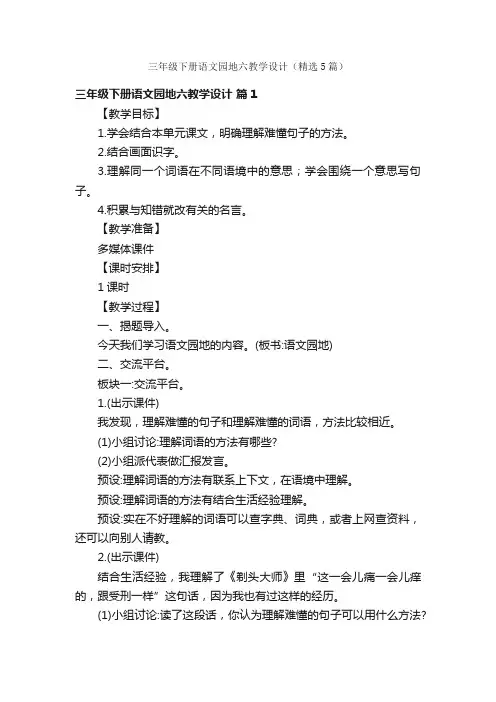 三年级下册语文园地六教学设计（精选5篇）

三年级下册语文园地六教学设计 篇1

【教学目标】

1.学会结合本单元课文，明确理解难懂句子的方法。

2.结合画面识字。

3.理解同一个词语在不同语境中的意思；学会围绕一个意思写句子。

4.积累与知错就改有关的名言。

【教学准备】

多媒体课件

【课时安排】

1课时

【教学过程】

一、揭题导入。

今天我们学习语文园地的内容。(板书:语文园地)

二、交流平台。

板块一:交流平台。

1.(出示课件)

我发现，理解难懂的句子和理解难懂的词语，方法比较相近。

(1)小组讨论:理解词语的方法有哪些?

(2)小组派代表做汇报发言。

预设:理解词语的方法有联系上下文，在语境中理解。

预设:理解词语的方法有结合生活经验理解。

预设:实在不好理解的词语可以查字典、词典，或者上网查资料，还可以向别人请教。

2.(出示课件)

结合生活经验，我理解了《剃头大师》里“这一会儿痛一会儿痒的，跟受刑一样”这句话，因为我也有过这样的经历。

(1)小组讨论:读了这段话，你认为理解难懂的句子可以用什么方法?